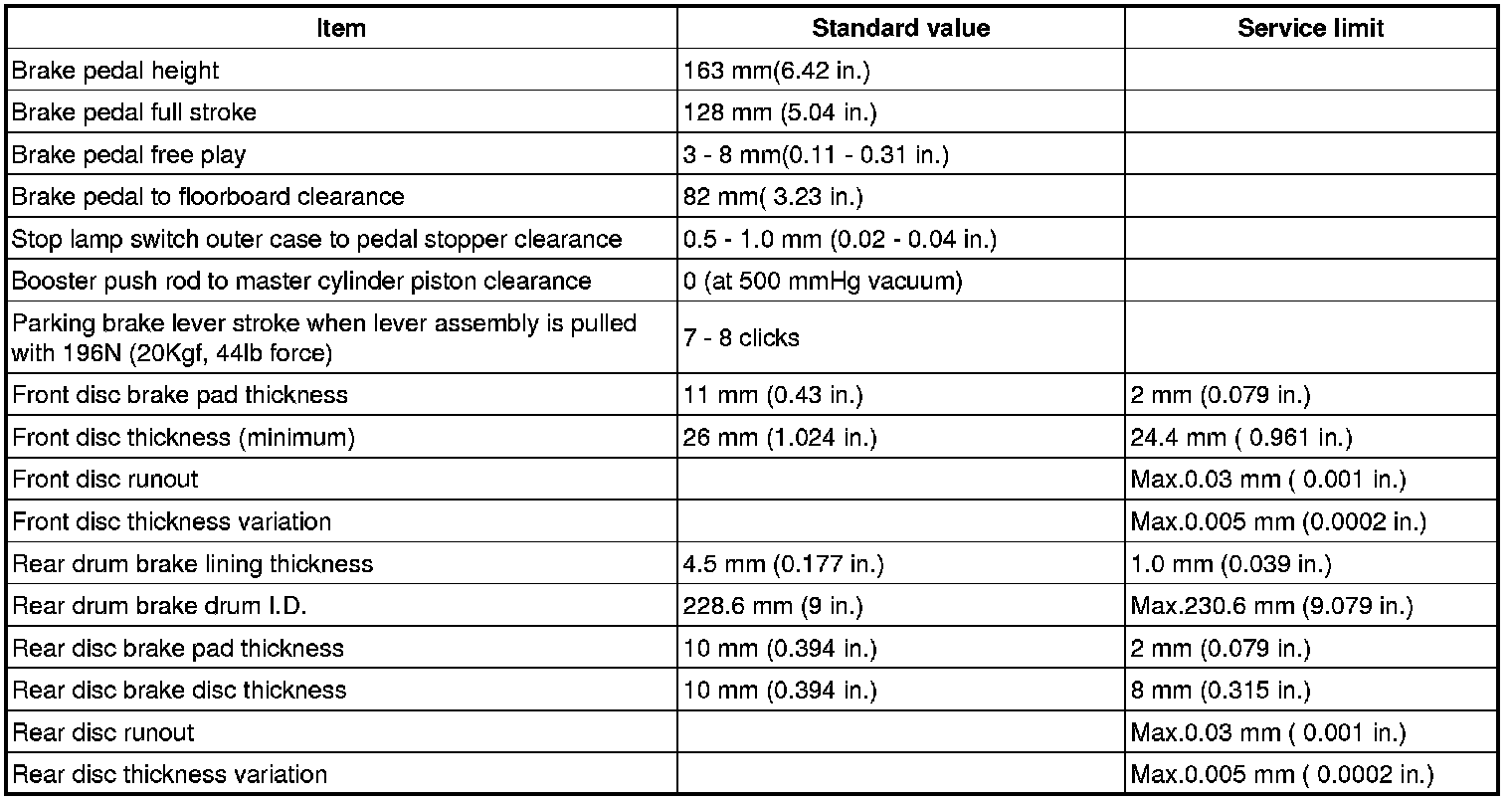 | Item | Standard value | Service limit |
|---|---|---|
| Brake pedal height | 163 mm(6.42 in.) | |
| Brake pedal full stroke | 128 mm (5.04 in.) | |
| Brake pedal free play | 3 - 8 mm(0.11 - 0.31 in.) | |
| Brake pedal to floorboard clearance | 82 mm( 3.23 in.) | |
| Stop lamp switch outer case to pedal stopper clearance | 0.5 - 1.0 mm (0.02 - 0.04 in.) | |
| Booster push rod to master cylinder piston clearance | 0 (at 500 mmHg vacuum) | |
| Parking brake lever stroke when lever assembly is pulled with 196N (20Kgf, 44lb force) | 7 - 8 clicks | |
| Front disc brake pad thickness | 11 mm (0.43 in.) | 2 mm (0.079 in.) |
| Front disc thickness (minimum) | 26 mm (1.024 in.) | 24.4 mm ( 0.961 in.) |
| Front disc runout | | Max.0.03 mm ( 0.001 in.) |
| Front disc thickness variation | | Max.0.005 mm (0.0002 in.) |
| Rear drum brake lining thickness | 4.5 mm (0.177 in.) | 1.0 mm (0.039 in.) |
| Rear drum brake drum I.D. | 228.6 mm (9 in.) | Max.230.6 mm (9.079 in.) |
| Rear disc brake pad thickness | 10 mm (0.394 in.) | 2 mm (0.079 in.) |
| Rear disc brake disc thickness | 10 mm (0.394 in.) | 8 mm (0.315 in.) |
| Rear disc runout | | Max.0.03 mm ( 0.001 in.) |
| Rear disc thickness variation | | Max.0.005 mm ( 0.0002 in.) |